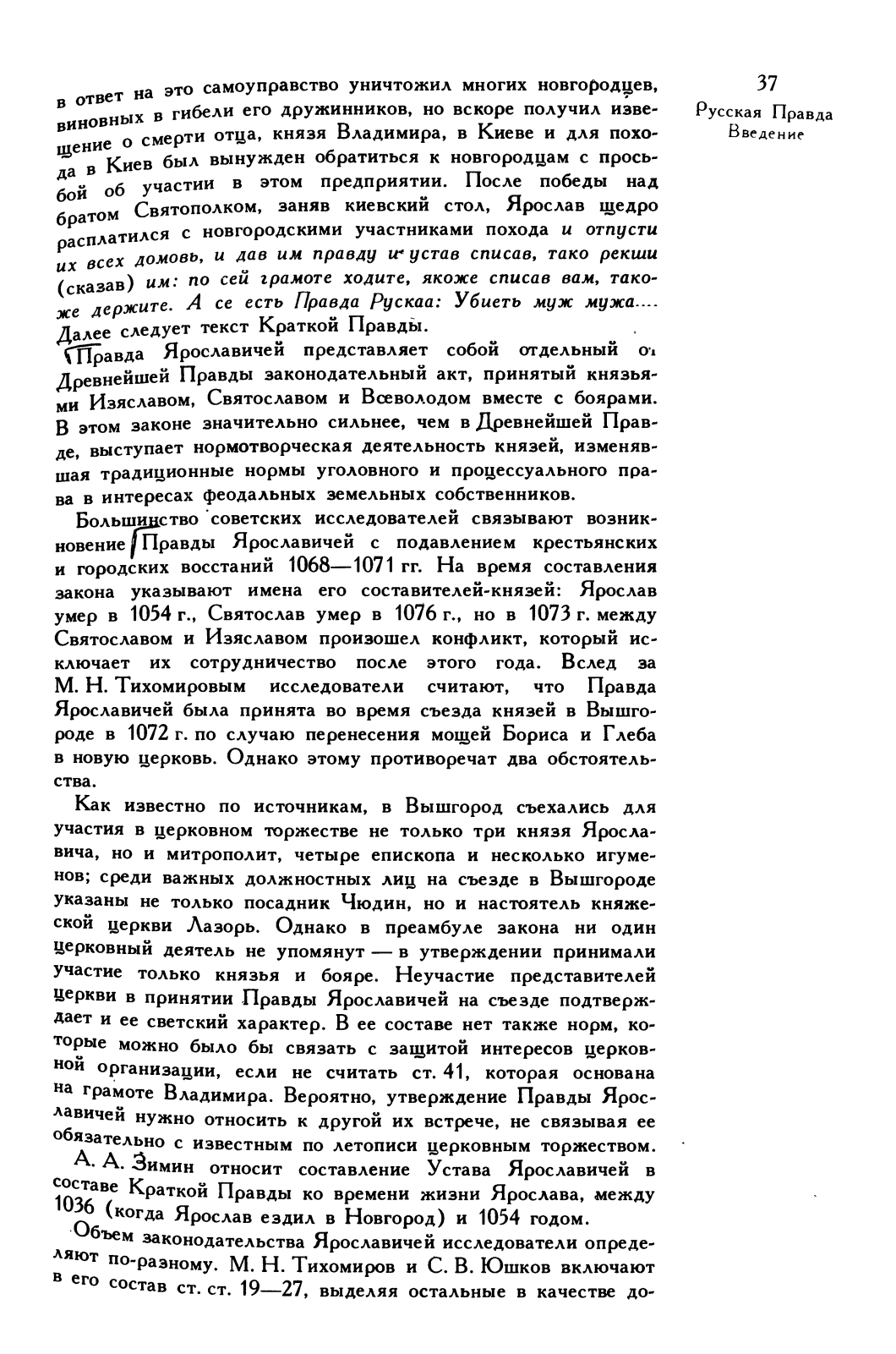 37
Русская Правда
Введение

в ответ на это самоуправство уничтожил многих новгородцев, виновных в гибели его дружинников, но вскоре получил извещение о смерти отца, князя Владимира, в Киеве и для похода в Киев был вынужден обратиться к новгородцам с просьбой об участии в этом предприятии. После победы над братом Святополком, заняв киевский стол, Ярослав щедро расплатился с новгородскими участниками похода и отпусти их всех домовь, и дав им правду и устав списав, тако рекши (сказав) им: по сей грамоте ходите, якоже списав вам, такоже держите. А се есть Правда Рускаа: Убиеть муж мужа.... Далее следует текст Краткой Правды.

Правда Ярославичей представляет собой отдельный от Древнейшей Правды законодательный акт, принятый князьями Изяславом, Святославом и Всеволодом вместе с боярами. В этом законе значительно сильнее, чем в Древнейшей Правде, выступает нормотворческая деятельность князей, изменявшая традиционные нормы уголовного и процессуального права в интересах феодальных земельных собственников.

Большинство советских исследователей связывают возникновение Правды Ярославичей с подавлением крестьянских и городских восстаний 1068—1071 гг. На время составления закона указывают имена его составителей-князей: Ярослав умер в 1054 г., Святослав умер в 1076 г., но в 1073 г. между Святославом и Изяславом произошел конфликт, который исключает их сотрудничество после этого года. Вслед за М. Н. Тихомировым исследователи считают, что Правда Ярославичей была принята во время съезда князей в Вышгороде в 1072 г. по случаю перенесения мощей Бориса и Глеба в новую церковь. Однако этому противоречат два обстоятельства.

Как известно по источникам, в Вышгород съехались для участия в церковном торжестве не только три князя Ярославича, но и митрополит, четыре епископа и несколько игуменов; среди важных должностных лиц на съезде в Вышгороде указаны не только посадник Чюдин, но и настоятель княжеской церкви Лазорь. Однако в преамбуле закона ни один церковный деятель не упомянут — в утверждении принимали участие только князья и бояре. Неучастие представителей церкви в принятии Правды Ярославичей на съезде подтверждает и ее светский характер. В ее составе нет также норм, которые можно было бы связать с защитой интересов церковной организации, если не считать ст. 41, которая основана на грамоте Владимира. Вероятно, утверждение Правды Ярославичей нужно относить к другой их встрече, не связывая ее обязательно с известным по летописи церковным торжеством.

А. А. Зимин относит составление Устава Ярославичей в составе Краткой Правды ко времени жизни Ярослава, между 1036 (когда Ярослав ездил в Новгород) и 1054 годом.

Объем законодательства Ярославичей исследователи определяют по-разному. М. Н. Тихомиров и С. В. Юшков включают в его состав ст. ст. 19—27, выделяя остальные в качестве до-